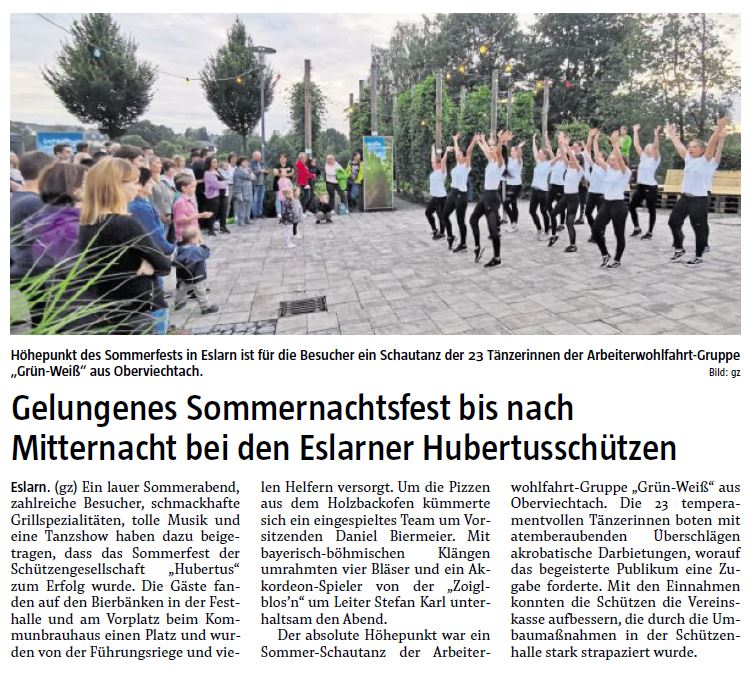 Höhepunkt des Sommerfests in Eslarn ist für die Besucher ein Schautanz der 23 Tänzerinnen der Arbeiterwohlfahrt-Gruppe „Grün-Weiß“ aus Oberviechtach.
Bild: gz

Gelungenes Sommernachtsfest bis nach Mitternacht bei den Eslarner Hubertusschützen

Eslarn. (gz) Ein lauer Sommerabend, zahlreiche Besucher, schmackhafte Grillspezialitäten, tolle Musik und eine Tanzshow haben dazu beigetragen, dass das Sommerfest der Schützengesellschaft „Hubertus“ zum Erfolg wurde. Die Gäste fanden auf den Bierbänken in der Festhalle und am Vorplatz beim Kommunbrauhaus einen Platz und wurden von der Führungsriege und vielen Helfern versorgt. Um die Pizzen aus dem Holzbackofen kümmerte sich ein eingespieltes Team um Vorsitzenden Daniel Biermeier. Mit bayerisch-böhmischen Klängen umrahmten vier Bläser und ein Akkordeon-Spieler von der „Zoiglblos'n“ um Leiter Stefan Karl unterhaltsam den Abend.

Der absolute Höhepunkt war ein Sommer-Schautanz der Arbeiterwohlfahrt-Gruppe „Grün-Weiß“ aus Oberviechtach. Die 23 temperamentvollen Tänzerinnen boten mit atemberaubenden Überschlägen akrobatische Darbietungen, worauf das begeisterte Publikum eine Zugabe forderte. Mit den Einnahmen konnten die Schützen die Vereinskasse aufbessern, die durch die Umbaumaßnahmen in der Schützenhalle stark strapaziert wurde.